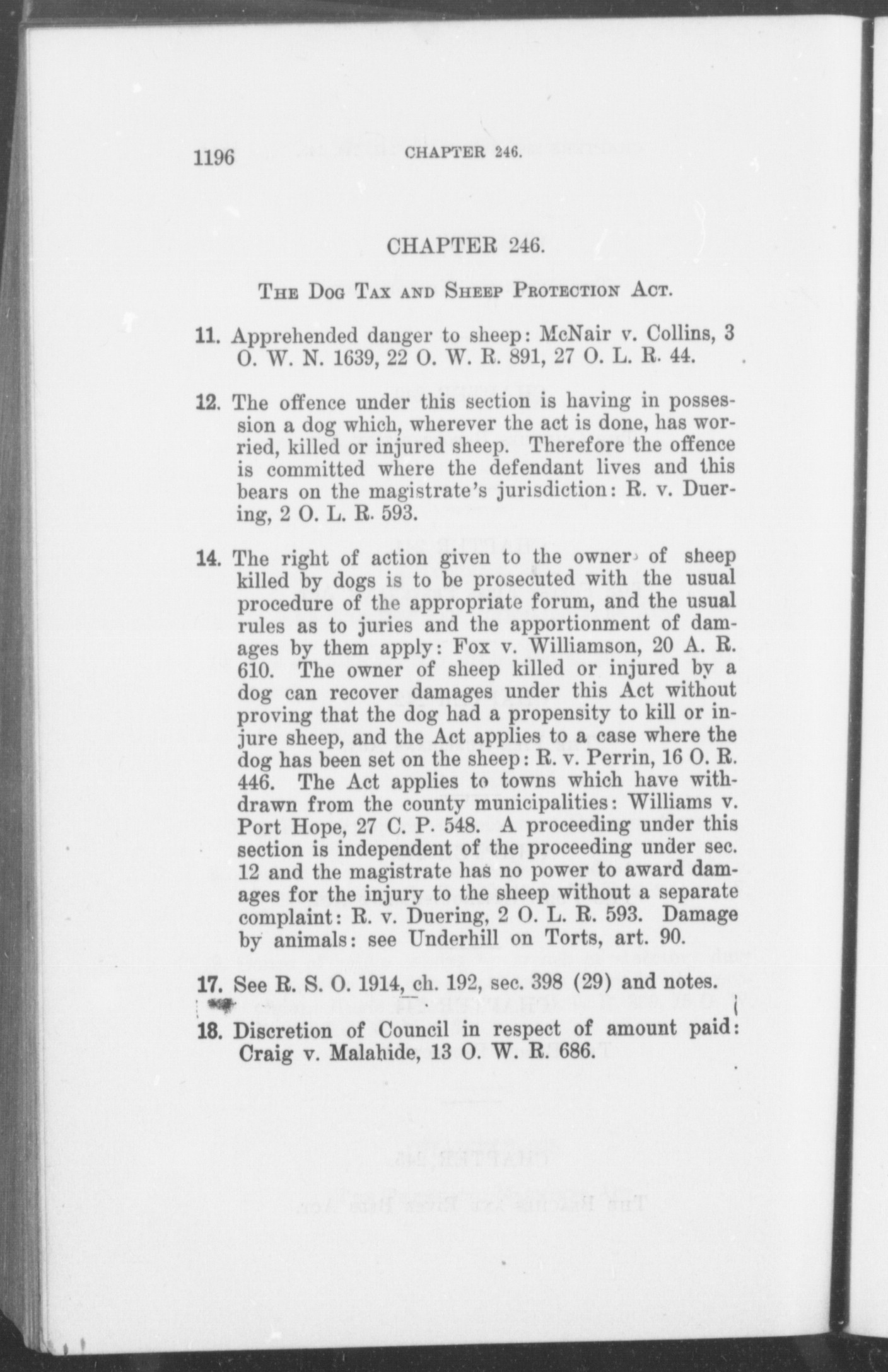 1196 CHAPTER 246.

CHAPTER 246.

THE DOG TAX AND SHEEP PROTECTION ACT.

11. Apprehended danger to sheep: McNair v. Collins, 3 O. W. N. 1639, 22 O. W. R. 891, 27 O. L. R. 44.

12. The offence under this section is having in possession a dog which, wherever the act is done, has worried, killed or injured sheep. Therefore the offence is committed where the defendant lives and this bears on the magistrate's jurisdiction: R. v. Duering, 2 O. L. R. 593.

14. The right of action given to the owner of sheep killed by dogs is to be prosecuted with the usual procedure of the appropriate forum, and the usual rules as to juries and the apportionment of damages by them apply: Fox v. Williamson, 20 A. R. 610. The owner of sheep killed or injured by a dog can recover damages under this Act without proving that the dog had a propensity to kill or injure sheep, and the Act applies to a case where the dog has been set on the sheep: R. v. Perrin, 16 O. R. 446. The Act applies to towns which have withdrawn from the county municipalities: Williams v. Port Hope, 27 C. P. 548. A proceeding under this section is independent of the proceeding under sec. 12 and the magistrate has no power to award damages for the injury to the sheep without a separate complaint: R. v. Duering, 2 O. L. R. 593. Damage by animals: see Underhill on Torts, art. 90.

17. See R. S. O. 1914, ch. 192, sec. 398 (29) and notes.

18. Discretion of Council in respect of amount paid: Craig v. Malahide, 13 O. W. R. 686.